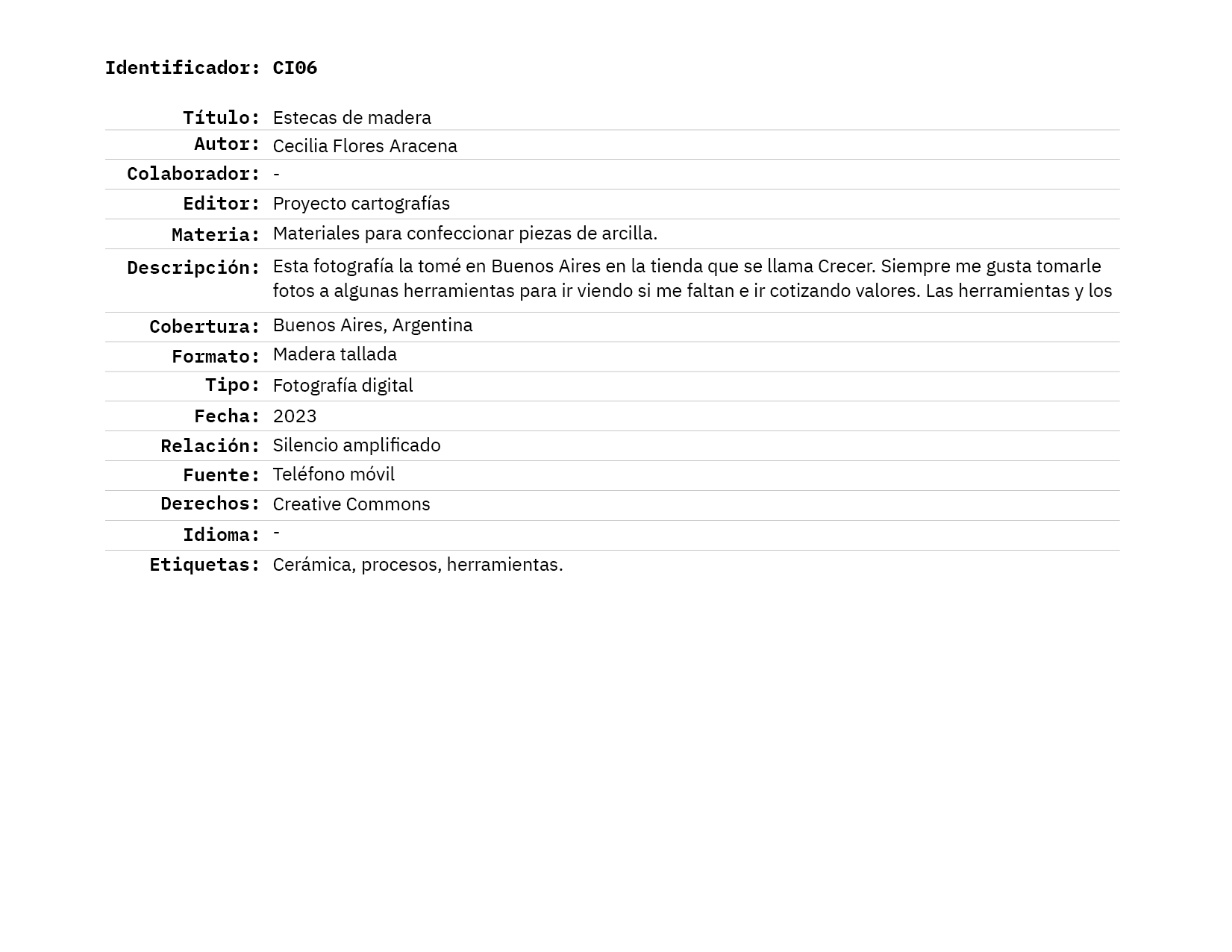 Identificador: CI06

| | |
|---|---|
| Título: | Estecas de madera |
| Autor: | Cecilia Flores Aracena |
| Colaborador: | - |
| Editor: | Proyecto cartografías |
| Materia: | Materiales para confeccionar piezas de arcilla. |
| Descripción: | Esta fotografía la tomé en Buenos Aires en la tienda que se llama Crecer. Siempre me gusta tomarle fotos a algunas herramientas para ir viendo si me faltan e ir cotizando valores. Las herramientas y los |
| Cobertura: | Buenos Aires, Argentina |
| Formato: | Madera tallada |
| Tipo: | Fotografía digital |
| Fecha: | 2023 |
| Relación: | Silencio amplificado |
| Fuente: | Teléfono móvil |
| Derechos: | Creative Commons |
| Idioma: | - |
| Etiquetas: | Cerámica, procesos, herramientas. |